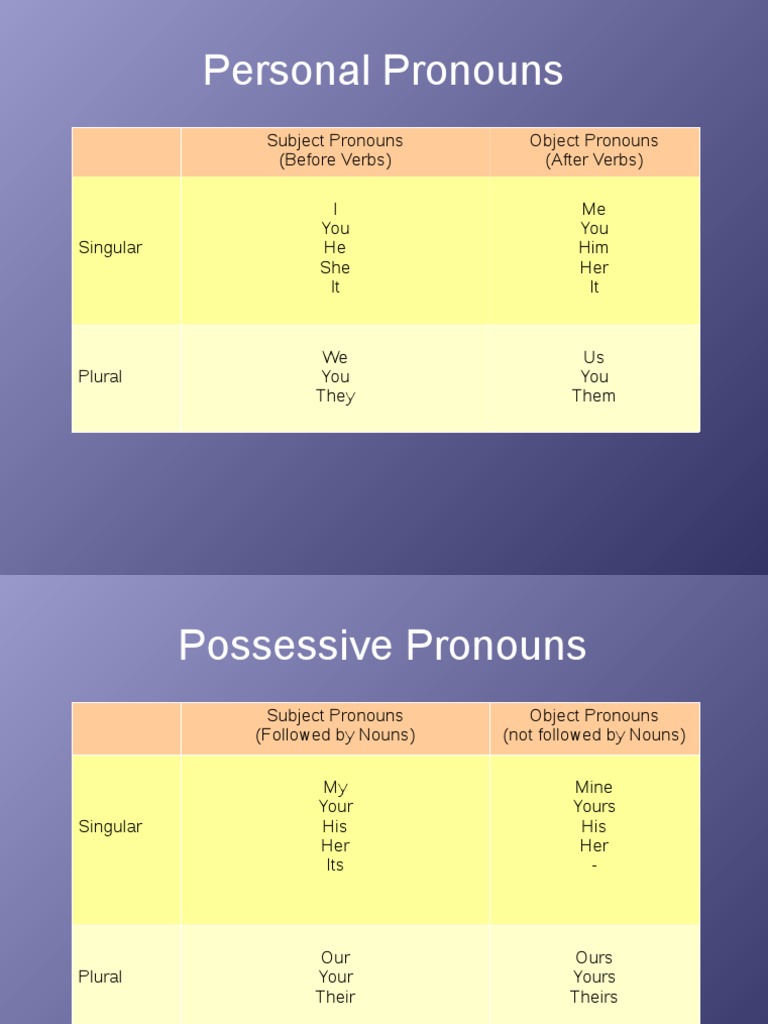 Personal Pronouns

| | Subject Pronouns (Before Verbs) | Object Pronouns (After Verbs) |
|---|---|---|
| Singular | I You He She It | Me You Him Her It |
| Plural | We You They | Us You Them |

Possessive Pronouns

| | Subject Pronouns (Followed by Nouns) | Object Pronouns (not followed by Nouns) |
|---|---|---|
| Singular | My Your His Her Its | Mine Yours His Her - |
| Plural | Our Your Their | Ours Yours Theirs |